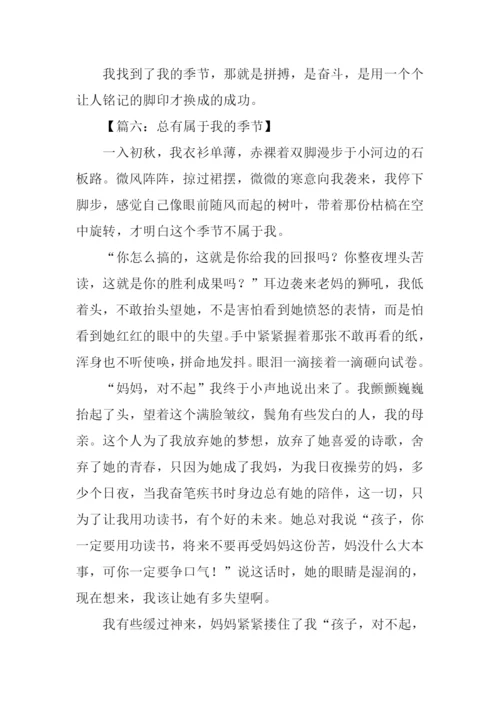 我找到了我的季节，那就是拼搏，是奋斗，是用一个个让人铭记的脚印才换成的成功。

【篇六：总有属于我的季节】

一入初秋，我衣衫单薄，赤裸着双脚漫步于小河边的石板路。微风阵阵，掠过裙摆，微微的寒意向我袭来，我停下脚步，感觉自己像眼前随风而起的树叶，带着那份枯槁在空中旋转，才明白这个季节不属于我。

“你怎么搞的，这就是你给我的回报吗？你整夜埋头苦读，这就是你的胜利成果吗？”耳边袭来老妈的狮吼，我低着头，不敢抬头望她，不是害怕看到她愤怒的表情，而是怕看到她红红的眼中的失望。手中紧紧握着那张不敢再看的纸，浑身也不听使唤，拼命地发抖。眼泪一滴接着一滴砸向试卷。

“妈妈，对不起”我终于小声地说出来了。我颤颤巍巍抬起了头，望着这个满脸皱纹，鬓角有些发白的人，我的母亲。这个人为了我放弃她的梦想，放弃了她喜爱的诗歌，舍弃了她的青春，只因为她成了我妈，为我日夜操劳的妈，多少个日夜，当我奋笔疾书时身边总有她的陪伴，这一切，只为了让我用功读书，有个好的未来。她总对我说“孩子，你一定要用功读书，将来不要再受妈妈这份苦，妈没什么大本事，可你一定要争口气！”说这话时，她的眼睛是湿润的，现在想来，我该让她有多失望啊。

我有些缓过神来，妈妈紧紧搂住了我“孩子，对不起，